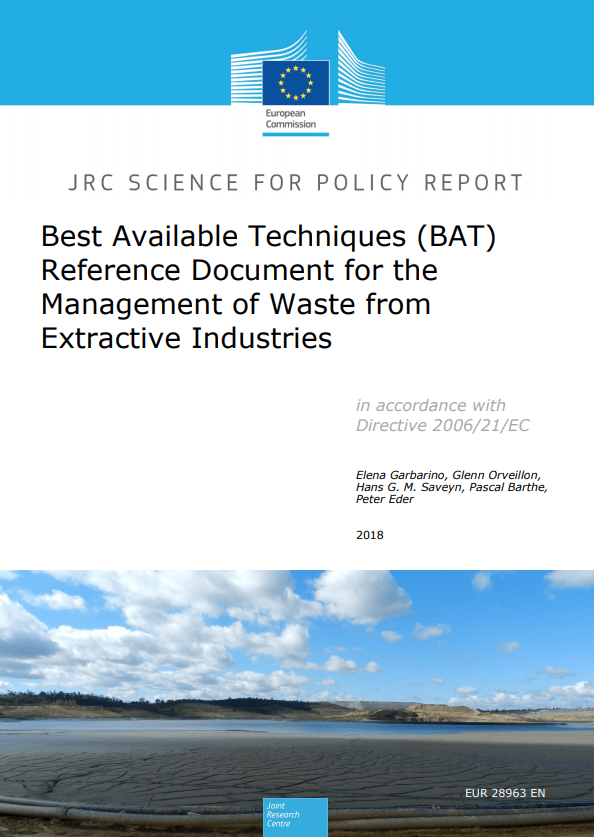 European Commission

JRC SCIENCE FOR POLICY REPORT

Best Available Techniques (BAT) Reference Document for the Management of Waste from Extractive Industries

in accordance with Directive 2006/21/EC

Elena Garbarino, Glenn Orveillon, Hans G. M. Saveyn, Pascal Barthe, Peter Eder

2018

EUR 28963 EN

Joint Research Centre